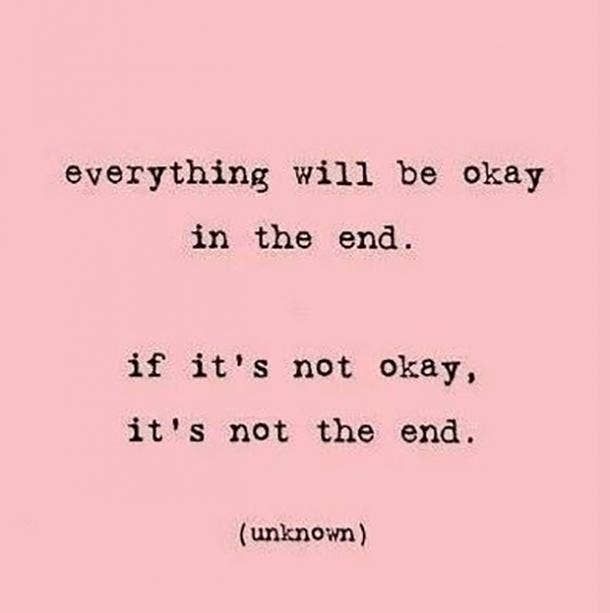 everything will be okay in the end.

if it's not okay, it's not the end.

(unknown)